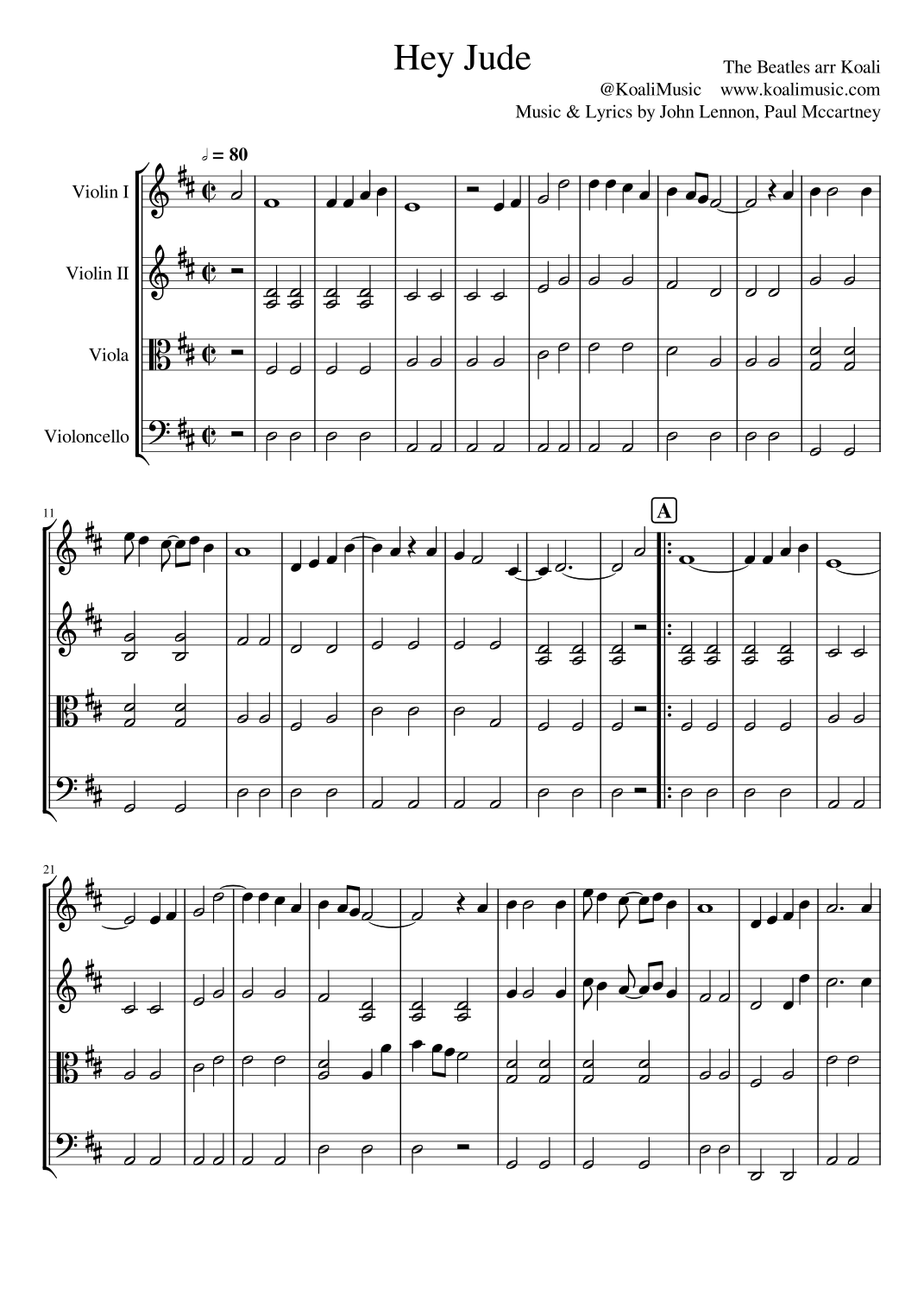 Hey Jude

The Beatles arr Koali
@KoaliMusic www.koalimusic.com
Music & Lyrics by John Lennon, Paul Mccartney

= 80

Violin I

Violin II

Viola

Violoncello

11

A

21